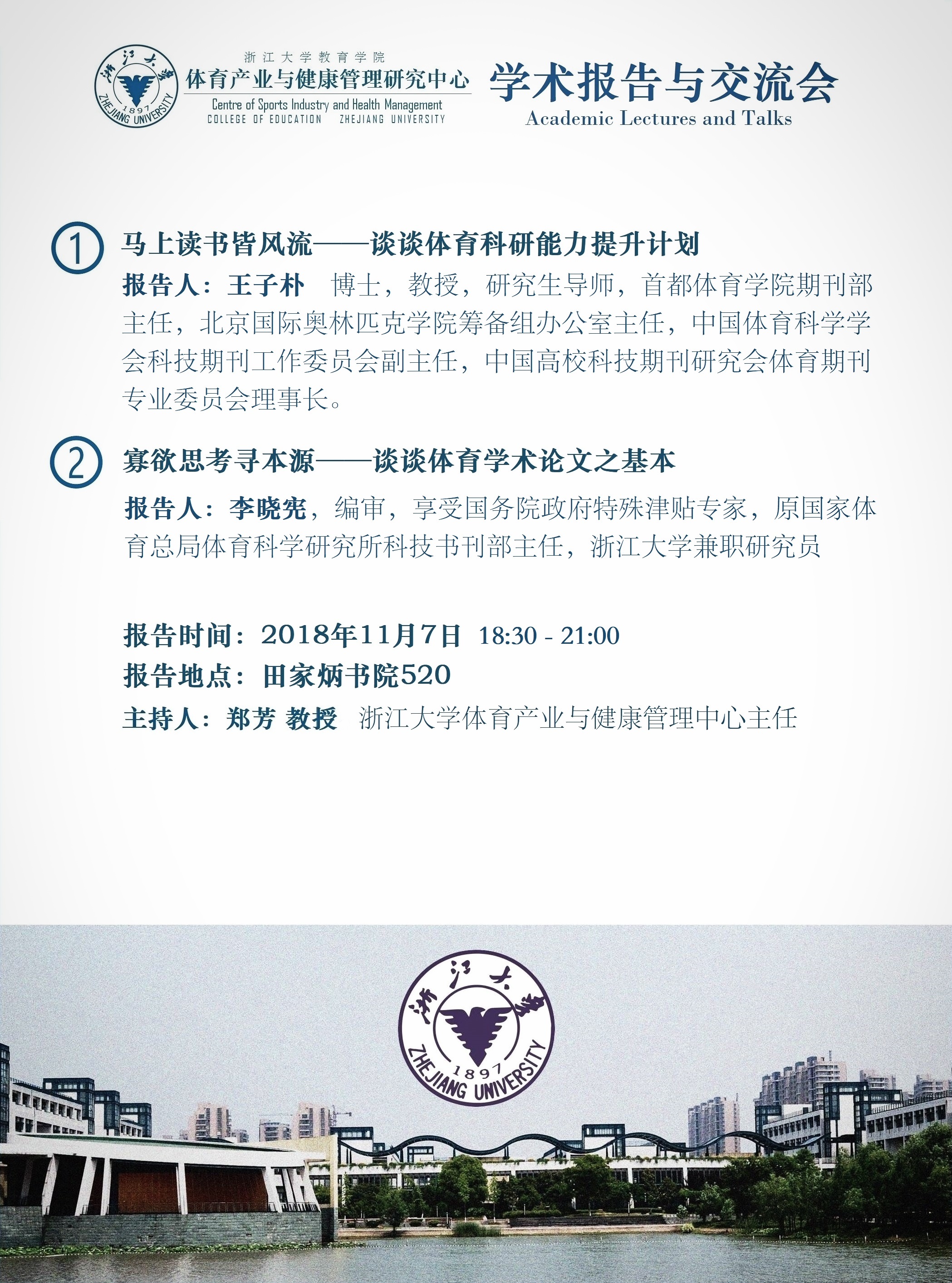 浙江大学
1897
ZHEJIANG UNIVERSITY

浙江大学教育学院
体育产业与健康管理研究中心
Centre of Sports Industry and Health Management
COLLEGE OF EDUCATION ZHEJIANG UNIVERSITY

学术报告与交流会
Academic Lectures and Talks

① 马上读书皆风流——谈谈体育科研能力提升计划

报告人：王子朴 博士，教授，研究生导师，首都体育学院期刊部主任，北京国际奥林匹克学院筹备组办公室主任，中国体育科学学会科技期刊工作委员会副主任，中国高校科技期刊研究会体育期刊专业委员会理事长。

② 寡欲思考寻本源——谈谈体育学术论文之基本

报告人：李晓宪，编审，享受国务院政府特殊津贴专家，原国家体育总局体育科学研究所科技书刊部主任，浙江大学兼职研究员

报告时间：2018年11月7日 18:30 - 21:00
报告地点：田家炳书院520
主持人：郑芳 教授 浙江大学体育产业与健康管理中心主任

浙江大学
1897
ZHEJIANG UNIVERSITY